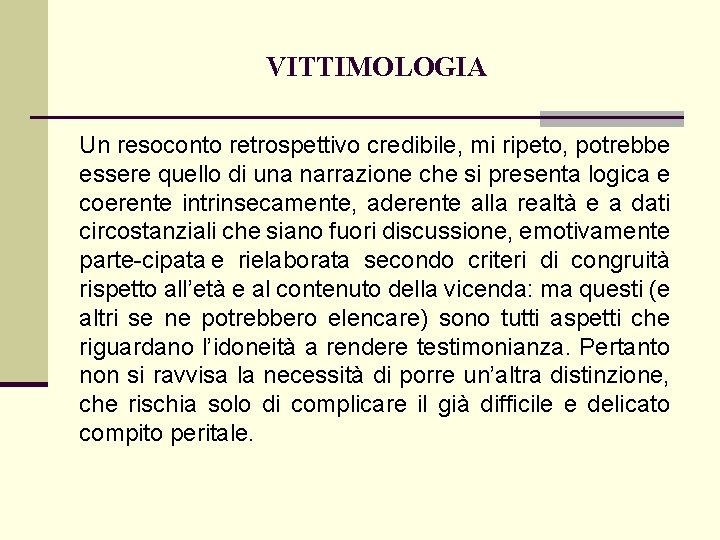 VITTIMOLOGIA

Un resoconto retrospettivo credibile, mi ripeto, potrebbe essere quello di una narrazione che si presenta logica e coerente intrinsecamente, aderente alla realtà e a dati circostanziali che siano fuori discussione, emotivamente parte-cipata e rielaborata secondo criteri di congruità rispetto all'età e al contenuto della vicenda: ma questi (e altri se ne potrebbero elencare) sono tutti aspetti che riguardano l'idoneità a rendere testimonianza. Pertanto non si ravvisa la necessità di porre un'altra distinzione, che rischia solo di complicare il già difficile e delicato compito peritale.